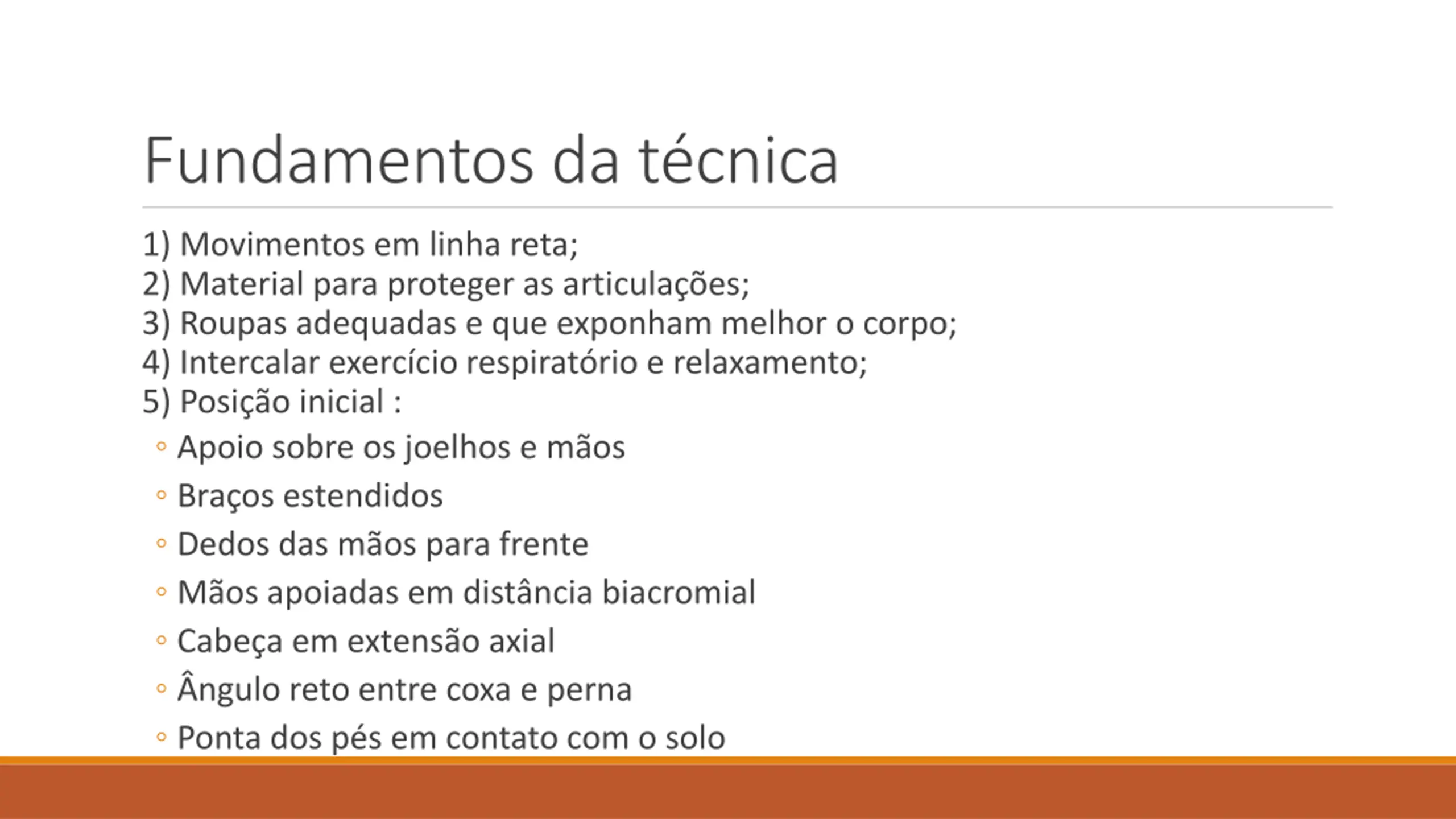 Fundamentos da técnica

1) Movimentos em linha reta;
2) Material para proteger as articulações;
3) Roupas adequadas e que exponham melhor o corpo;
4) Intercalar exercício respiratório e relaxamento;
5) Posição inicial :

◦ Apoio sobre os joelhos e mãos
◦ Braços estendidos
◦ Dedos das mãos para frente
◦ Mãos apoiadas em distância biacromial
◦ Cabeça em extensão axial
◦ Ângulo reto entre coxa e perna
◦ Ponta dos pés em contato com o solo